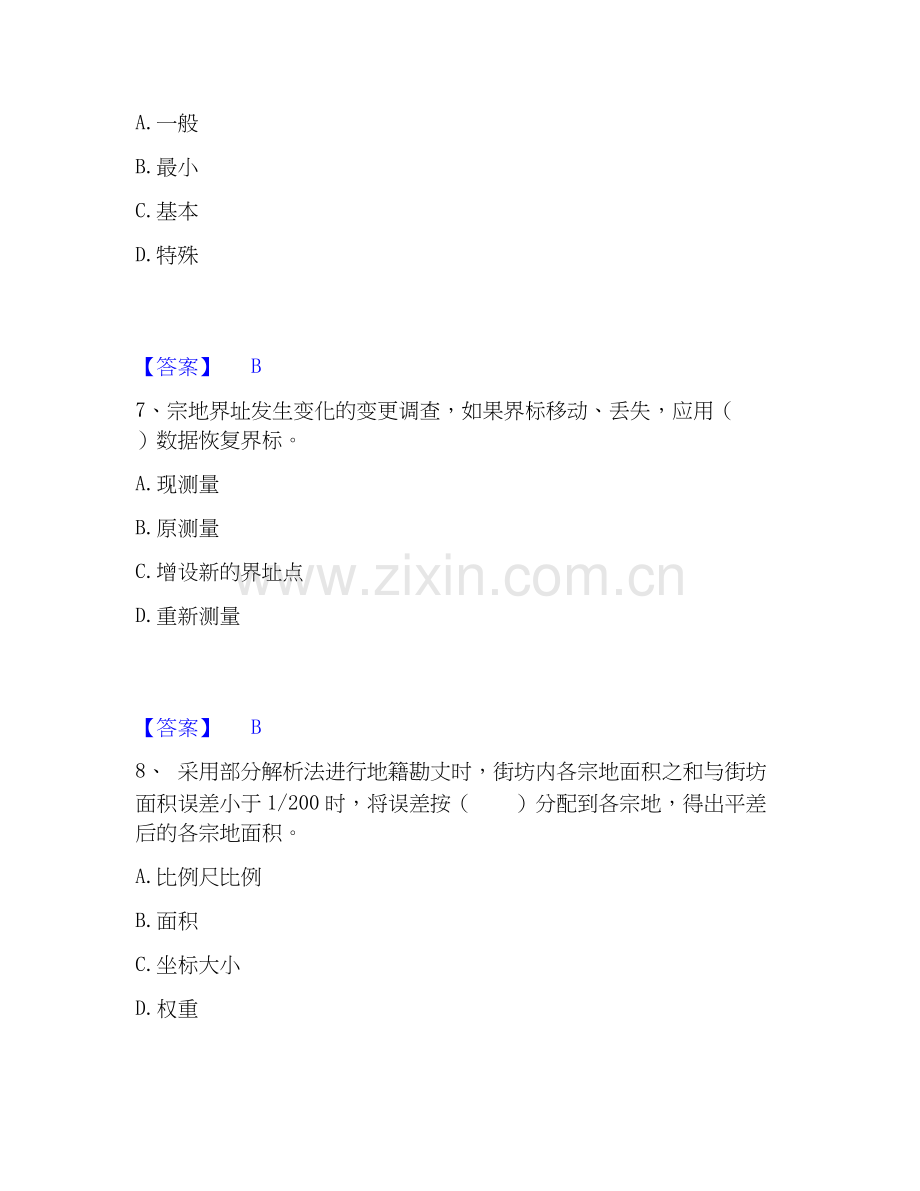 A. 一般

B. 最小

C. 基本

D. 特殊

【答案】 B

7、宗地界址发生变化的变更调查，如果界标移动、丢失，应用（ ）数据恢复界标。

A. 现测量

B. 原测量

C. 增设新的界址点

D. 重新测量

www.zixin.com.cn

【答案】 B

8、 采用部分解析法进行地籍勘丈时，街坊内各宗地面积之和与街坊面积误差小于 1/200 时，将误差按（ ）分配到各宗地，得出平差后的各宗地面积。

A. 比例尺比例

B. 面积

C. 坐标大小

D. 权重